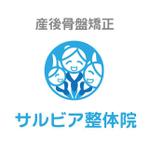 産後骨盤矯正

サルビア整体院